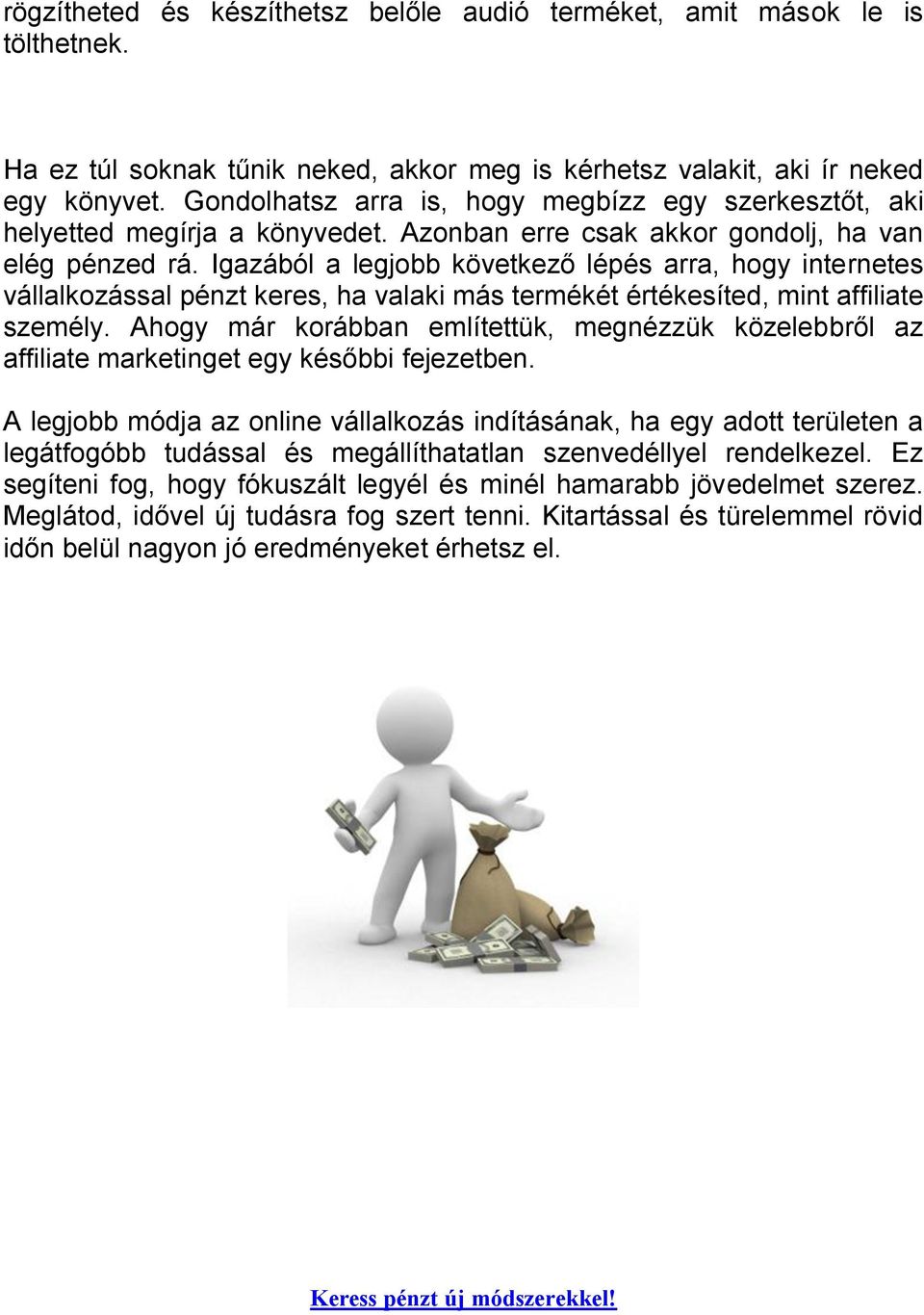 rögzítheted és készíthetsz belőle audió terméket, amit mások le is tölthetnek.

Ha ez túl soknak tűnik neked, akkor meg is kérhetsz valakit, aki ír neked egy könyvet. Gondolhatsz arra is, hogy megbízz egy szerkesztőt, aki helyetted megírja a könyvedet. Azonban erre csak akkor gondolj, ha van elég pénzed rá. Igazából a legjobb következő lépés arra, hogy internetes vállalkozással pénzt keres, ha valaki más termékét értékesíted, mint affiliate személy. Ahogy már korábban említettük, megnézzük közelebbről az affiliate marketinget egy későbbi fejezetben.

A legjobb módja az online vállalkozás indításának, ha egy adott területen a legátfogóbb tudással és megállíthatatlan szenvedéllyel rendelkezel. Ez segíteni fog, hogy fókuszált legyél és minél hamarabb jövedelmet szerez. Meglátod, idővel új tudásra fog szert tenni. Kitartással és türelemmel rövid időn belül nagyon jó eredményeket érhetsz el.

Keress pénzt új módszerekkel!